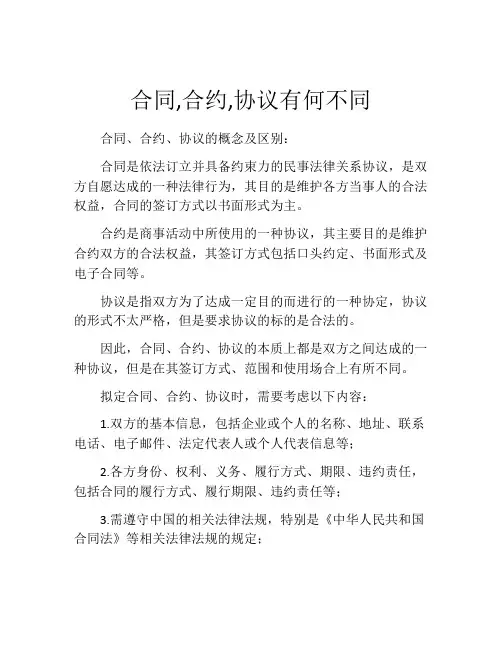 合同,合约,协议有何不同

合同、合约、协议的概念及区别：

合同是依法订立并具备约束力的民事法律关系协议，是双方自愿达成的一种法律行为，其目的是维护各方当事人的合法权益，合同的签订方式以书面形式为主。

合约是商事活动中所使用的一种协议，其主要目的是维护合约双方的合法权益，其签订方式包括口头约定、书面形式及电子合同等。

协议是指双方为了达成一定目的而进行的一种协定，协议的形式不太严格，但是要求协议的标的是合法的。

因此，合同、合约、协议的本质上都是双方之间达成的一种协议，但是在其签订方式、范围和使用场合上有所不同。

拟定合同、合约、协议时，需要考虑以下内容：

1.双方的基本信息，包括企业或个人的名称、地址、联系电话、电子邮件、法定代表人或个人代表信息等；

2.各方身份、权利、义务、履行方式、期限、违约责任，包括合同的履行方式、履行期限、违约责任等；

3.需遵守中国的相关法律法规，特别是《中华人民共和国合同法》等相关法律法规的规定；